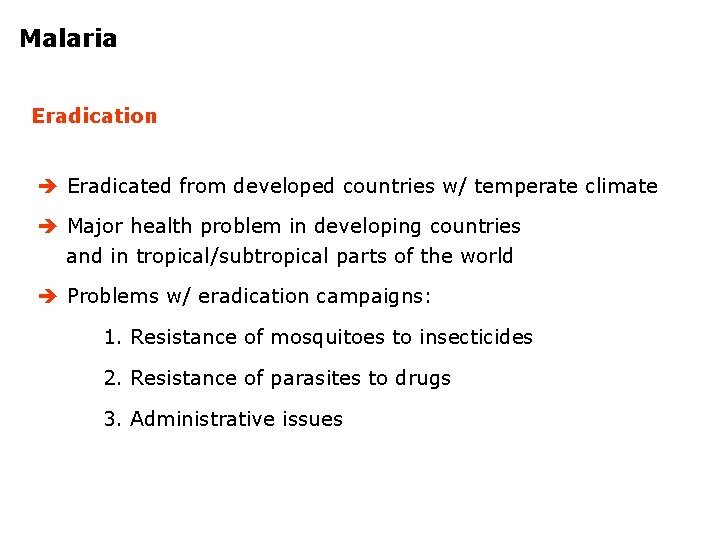 Malaria

Eradication

➔ Eradicated from developed countries w/ temperate climate

➔ Major health problem in developing countries and in tropical/subtropical parts of the world

➔ Problems w/ eradication campaigns:

1. Resistance of mosquitoes to insecticides

2. Resistance of parasites to drugs

3. Administrative issues